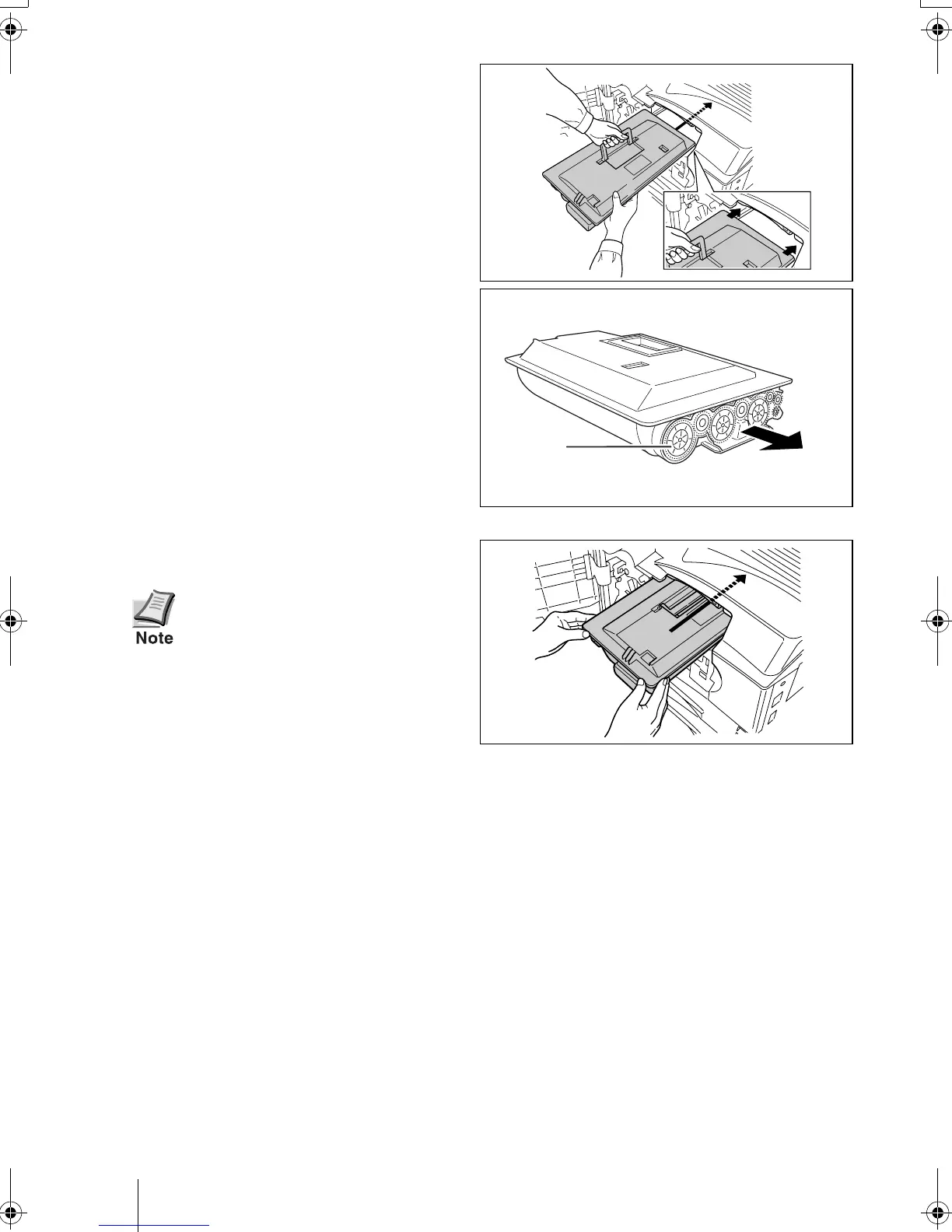 Note